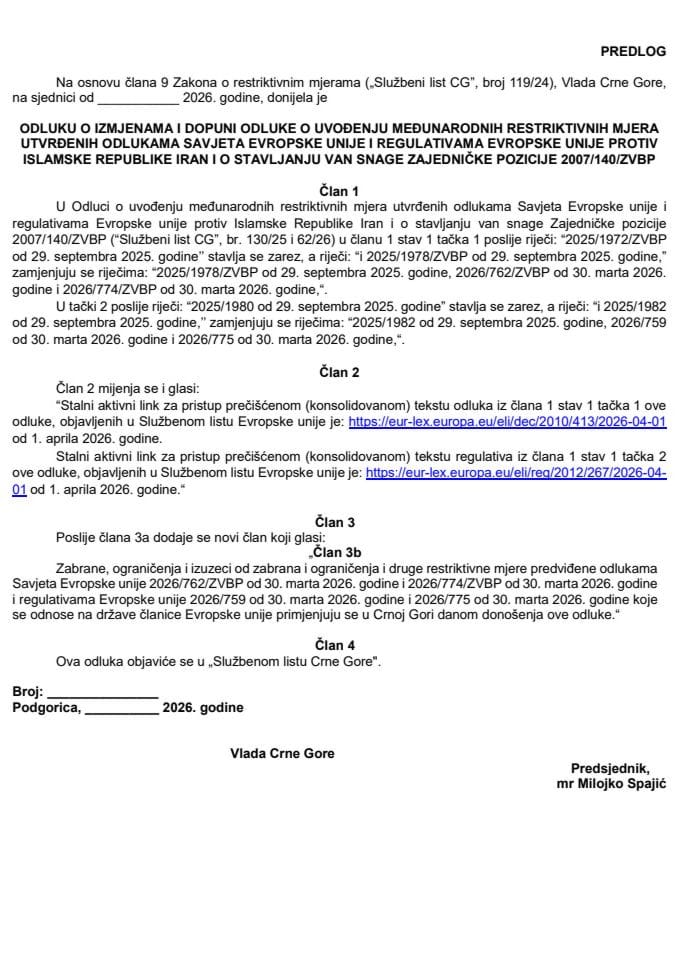 PREDLOG

Na osnovu člana 9 Zakona o restriktivnim mjerama („Službeni list CG", broj 119/24), Vlada Crne Gore, na sjednici od ____ 2026. godine, donijela je

ODLUKU O IZMJENAMA I DOPUNI ODLUKE O UVOĐENJU MEĐUNARODNIH RESTRIKTIVNIH MJERA UTVRĐENIH ODLUKAMA SAVJETA EVROPSKE UNIJE I REGULATIVAMA EVROPSKE UNIJE PROTIV ISLAMSKE REPUBLIKE IRAN I O STAVLJANJU VAN SNAGE ZAJEDNIČKE POZICIJE 2007/140/ZVBP

Član 1

U Odluci o uvođenju međunarodnih restriktivnih mjera utvrđenih odlukama Savjeta Evropske unije i regulativama Evropske unije protiv Islamske Republike Iran i o stavljanju van snage Zajedničke pozicije 2007/140/ZVBP ("Službeni list CG", br. 130/25 i 62/26) u članu 1 stav 1 tačka 1 poslije riječi: "2025/1972/ZVBP od 29. septembra 2025. godine" stavlja se zarez, a riječi: "i 2025/1978/ZVBP od 29. septembra 2025. godine," zamjenjuju se riječima: "2025/1978/ZVBP od 29. septembra 2025. godine, 2026/762/ZVBP od 30. marta 2026. godine i 2026/774/ZVBP od 30. marta 2026. godine,".

U tački 2 poslije riječi: "2025/1980 od 29. septembra 2025. godine" stavlja se zarez, a riječi: "i 2025/1982 od 29. septembra 2025. godine," zamjenjuju se riječima: "2025/1982 od 29. septembra 2025. godine, 2026/759 od 30. marta 2026. godine i 2026/775 od 30. marta 2026. godine,".

Član 2

Član 2 mijenja se i glasi:

"Stalni aktivni link za pristup prečišćenom (konsolidovanom) tekstu odluka iz člana 1 stav 1 tačka 1 ove odluke, objavljenih u Službenom listu Evropske unije je: https://eur-lex.europa.eu/eli/dec/2010/413/2026-04-01 od 1. aprila 2026. godine.

Stalni aktivni link za pristup prečišćenom (konsolidovanom) tekstu regulativa iz člana 1 stav 1 tačka 2 ove odluke, objavljenih u Službenom listu Evropske unije je: https://eur-lex.europa.eu/eli/reg/2012/267/2026-04-01 od 1. aprila 2026. godine."

Član 3

Poslije člana 3a dodaje se novi član koji glasi:

„Član 3b

Zabrane, ograničenja i izuzeci od zabrana i ograničenja i druge restriktivne mjere predviđene odlukama Savjeta Evropske unije 2026/762/ZVBP od 30. marta 2026. godine i 2026/774/ZVBP od 30. marta 2026. godine i regulativama Evropske unije 2026/759 od 30. marta 2026. godine i 2026/775 od 30. marta 2026. godine koje se odnose na države članice Evropske unije primjenjuju se u Crnoj Gori danom donošenja ove odluke."

Član 4

Ova odluka objaviće se u „Službenom listu Crne Gore".

Broj: ____
Podgorica, ____ 2026. godine

Vlada Crne Gore

Predsjednik,
mr Milojko Spajić